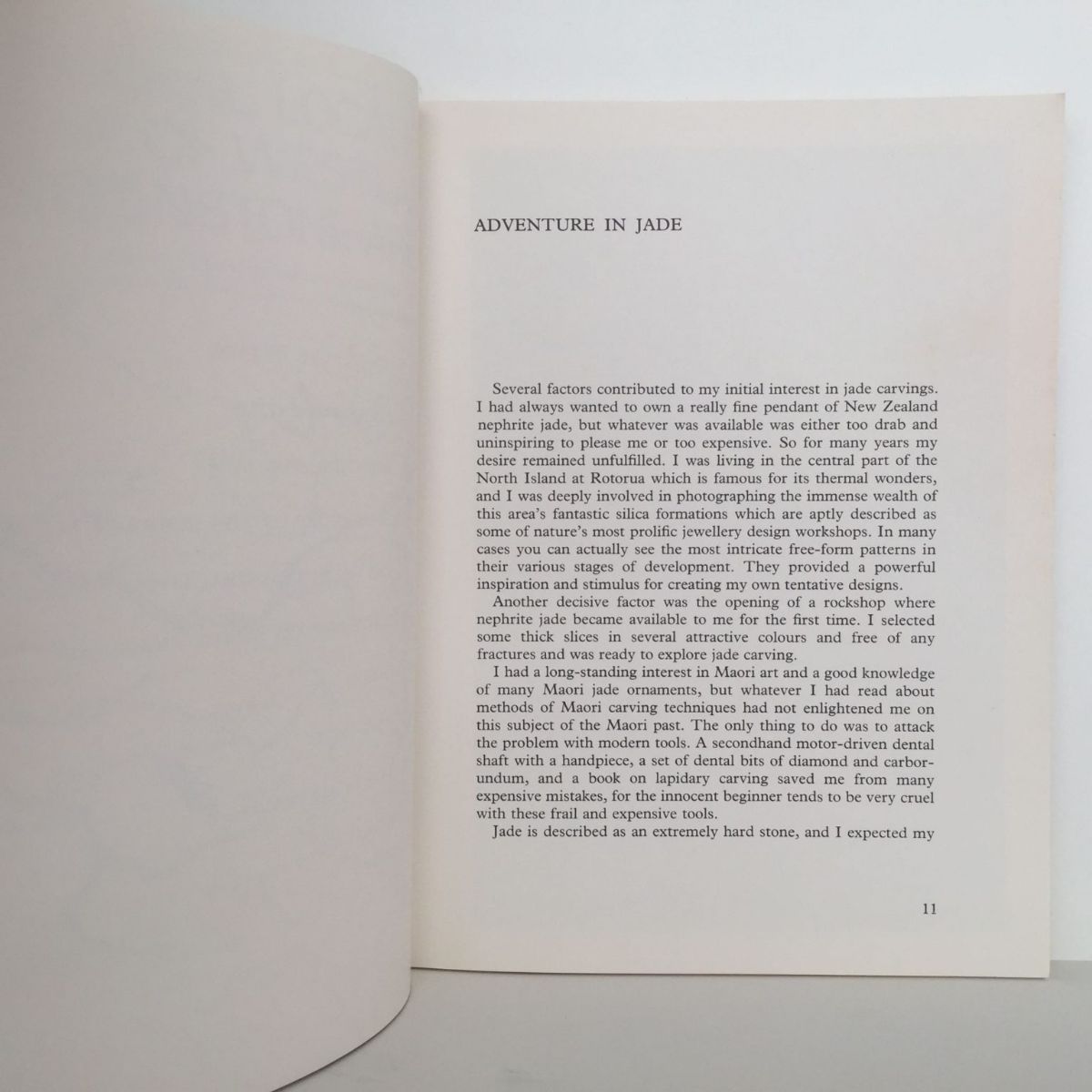 ADVENTURE IN JADE

Several factors contributed to my initial interest in jade carvings. I had always wanted to own a really fine pendant of New Zealand nephrite jade, but whatever was available was either too drab and uninspiring to please me or too expensive. So for many years my desire remained unfulfilled. I was living in the central part of the North Island at Rotorua which is famous for its thermal wonders, and I was deeply involved in photographing the immense wealth of this area's fantastic silica formations which are aptly described as some of nature's most prolific jewellery design workshops. In many cases you can actually see the most intricate free-form patterns in their various stages of development. They provided a powerful inspiration and stimulus for creating my own tentative designs.

Another decisive factor was the opening of a rockshop where nephrite jade became available to me for the first time. I selected some thick slices in several attractive colours and free of any fractures and was ready to explore jade carving.

I had a long-standing interest in Maori art and a good knowledge of many Maori jade ornaments, but whatever I had read about methods of Maori carving techniques had not enlightened me on this subject of the Maori past. The only thing to do was to attack the problem with modern tools. A secondhand motor-driven dental shaft with a handpiece, a set of dental bits of diamond and carborundum, and a book on lapidary carving saved me from many expensive mistakes, for the innocent beginner tends to be very cruel with these frail and expensive tools.

Jade is described as an extremely hard stone, and I expected my

11